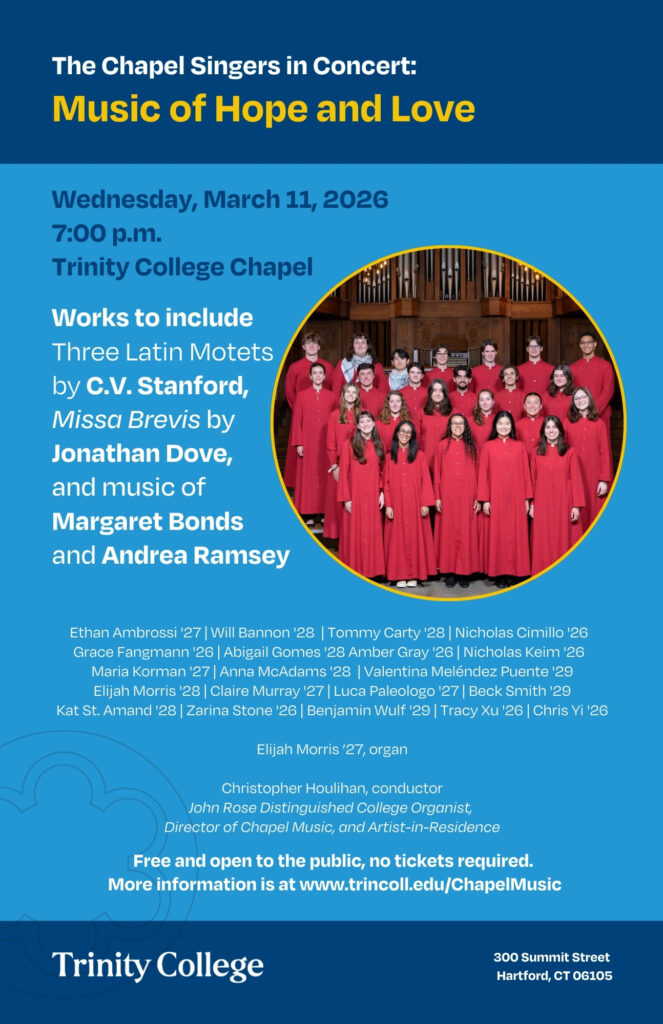 The Chapel Singers in Concert:
Music of Hope and Love

Wednesday, March 11, 2026
7:00 p.m.
Trinity College Chapel

Works to include Three Latin Motets by C.V. Stanford, Missa Brevis by Jonathan Dove, and music of Margaret Bonds and Andrea Ramsey

Ethan Ambrossi '27 | Will Bannon '28 | Tommy Carty '28 | Nicholas Cimillo '26
Grace Fangmann '26 | Abigail Gomes '28 Amber Gray '26 | Nicholas Keim '26
Maria Korman '27 | Anna McAdams '28 | Valentina Meléndez Puente '29
Elijah Morris '28 | Claire Murray '27 | Luca Paleologo '27 | Beck Smith '29
Kat St. Amand '28 | Zarina Stone '26 | Benjamin Wulf '29 | Tracy Xu '26 | Chris Yi '26

Elijah Morris '27, organ

Christopher Houlihan, conductor
John Rose Distinguished College Organist,
Director of Chapel Music, and Artist-in-Residence

Free and open to the public, no tickets required.
More information is at www.trincoll.edu/ChapelMusic

Trinity College

300 Summit Street
Hartford, CT 06105